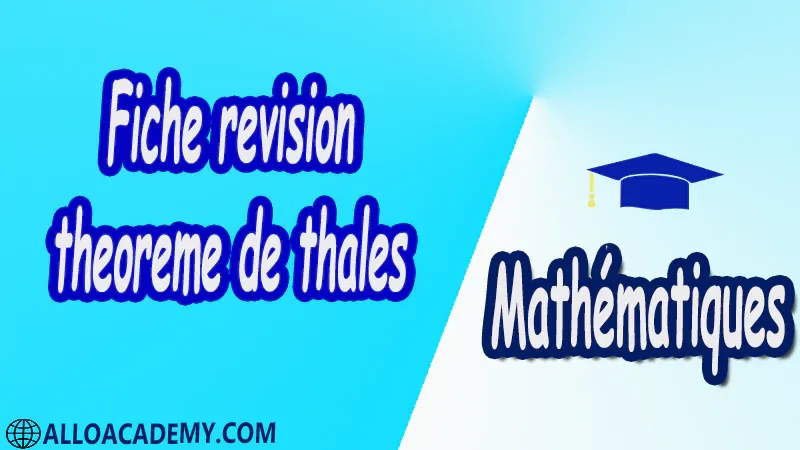 Fiche revision
theoreme de thales

Mathématiques

ALLOACADEMY.COM